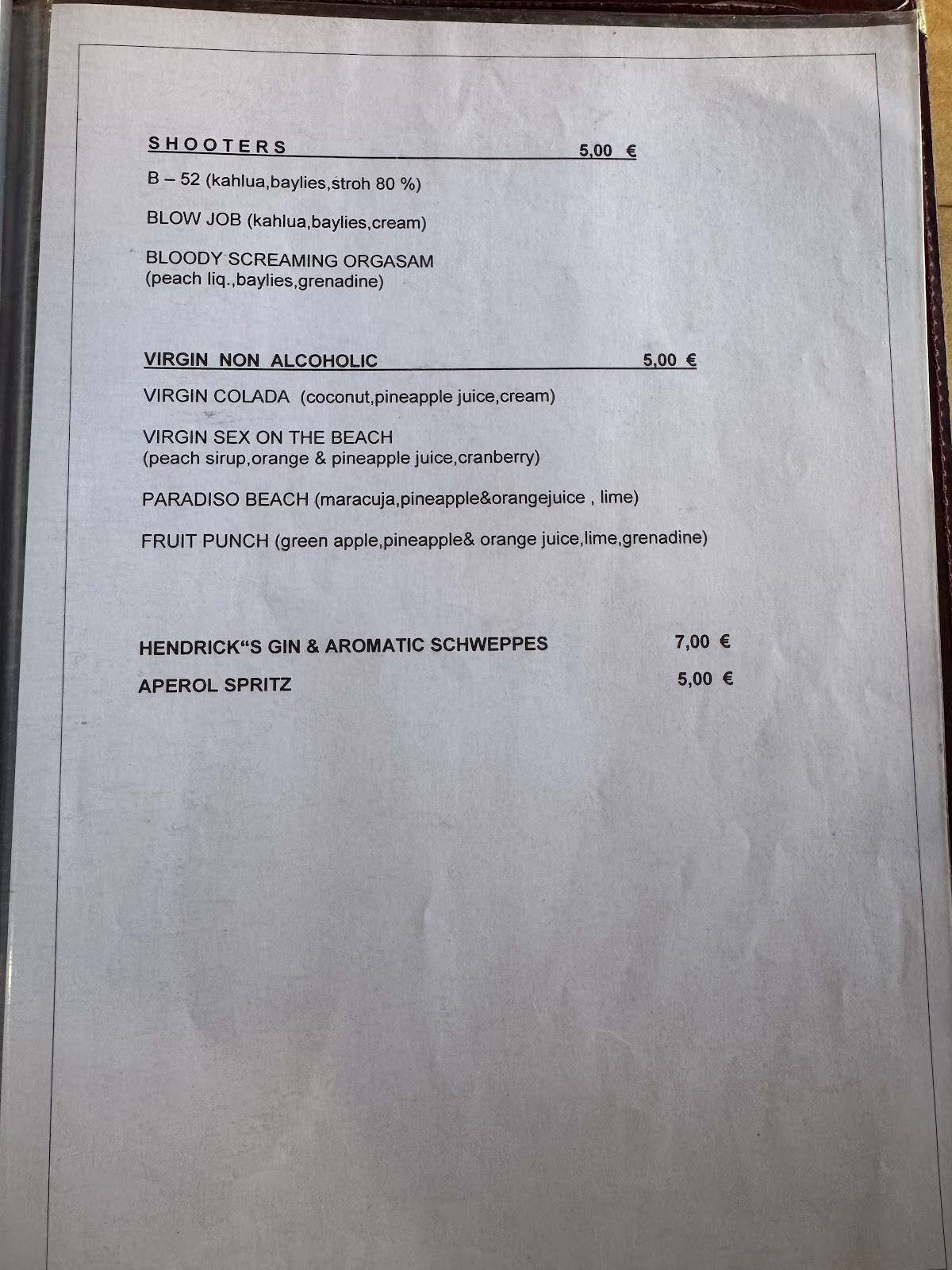 SHOOTERS 5,00 €

B – 52 (kahlua,baylies,stroh 80 %)

BLOW JOB (kahlua,baylies,cream)

BLOODY SCREAMING ORGASAM
(peach liq.,baylies,grenadine)

VIRGIN NON ALCOHOLIC 5,00 €

VIRGIN COLADA (coconut,pineapple juice,cream)

VIRGIN SEX ON THE BEACH
(peach sirup,orange & pineapple juice,cranberry)

PARADISO BEACH (maracuja,pineapple&orangejuice , lime)

FRUIT PUNCH (green apple,pineapple& orange juice,lime,grenadine)

HENDRICK“S GIN & AROMATIC SCHWEPPES 7,00 €

APEROL SPRITZ 5,00 €